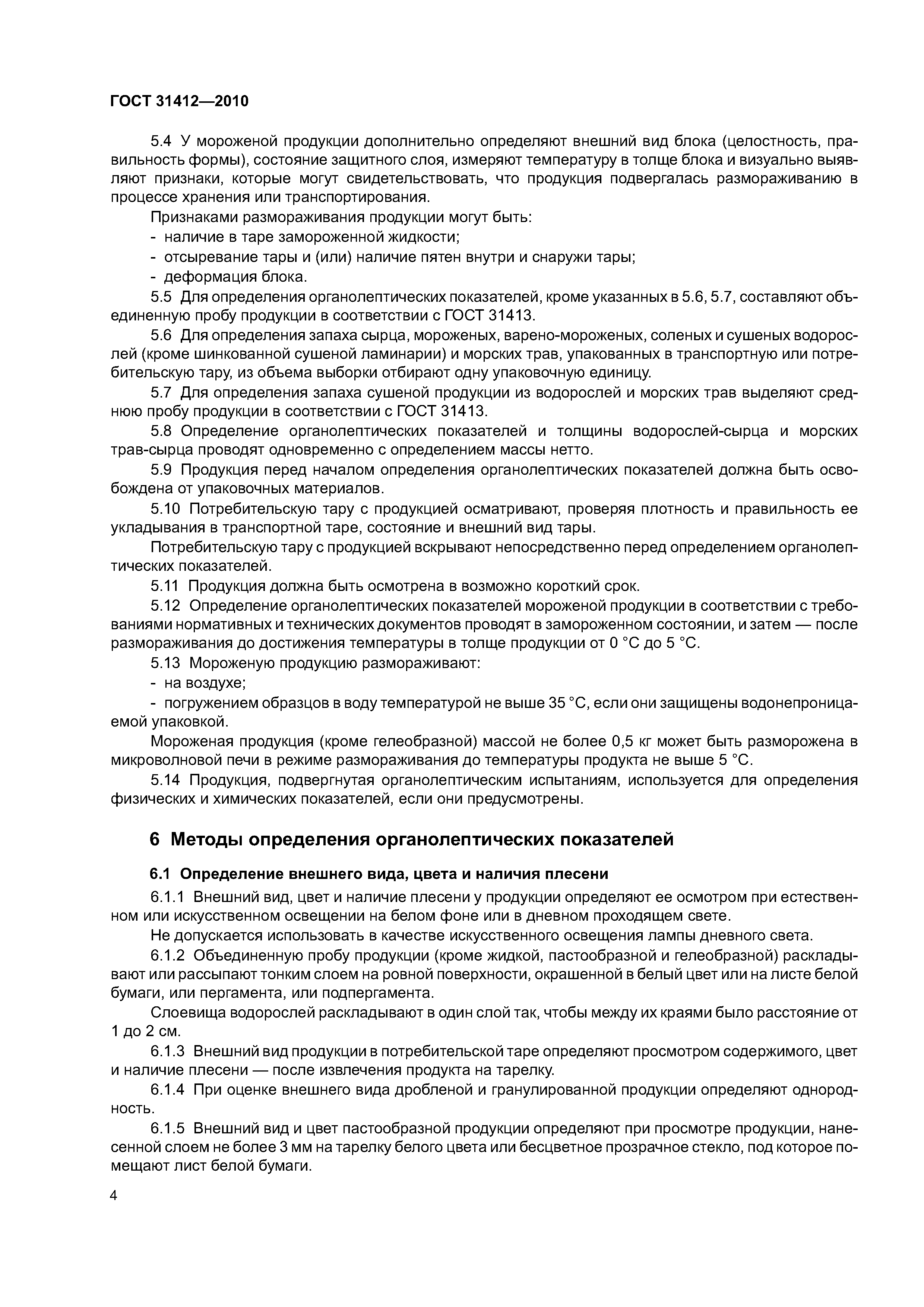 ГОСТ 31412—2010

5.4 У мороженой продукции дополнительно определяют внешний вид блока (целостность, правильность формы), состояние защитного слоя, измеряют температуру в толще блока и визуально выявляют признаки, которые могут свидетельствовать, что продукция подвергалась размораживанию в процессе хранения или транспортирования.

Признаками размораживания продукции могут быть:

- наличие в таре замороженной жидкости;

- отсыревание тары и (или) наличие пятен внутри и снаружи тары;

- деформация блока.

5.5 Для определения органолептических показателей, кроме указанных в 5.6, 5.7, составляют объединенную пробу продукции в соответствии с ГОСТ 31413.

5.6 Для определения запаха сырца, мороженых, варено-мороженых, соленых и сушеных водорослей (кроме шинкованной сушеной ламинарии) и морских трав, упакованных в транспортную или потребительскую тару, из объема выборки отбирают одну упаковочную единицу.

5.7 Для определения запаха сушеной продукции из водорослей и морских трав выделяют среднюю пробу продукции в соответствии с ГОСТ 31413.

5.8 Определение органолептических показателей и толщины водорослей-сырца и морских трав-сырца проводят одновременно с определением массы нетто.

5.9 Продукция перед началом определения органолептических показателей должна быть освобождена от упаковочных материалов.

5.10 Потребительскую тару с продукцией осматривают, проверяя плотность и правильность ее укладывания в транспортной таре, состояние и внешний вид тары.

Потребительскую тару с продукцией вскрывают непосредственно перед определением органолептических показателей.

5.11 Продукция должна быть осмотрена в возможно короткий срок.

5.12 Определение органолептических показателей мороженой продукции в соответствии с требованиями нормативных и технических документов проводят в замороженном состоянии, и затем — после размораживания до достижения температуры в толще продукции от 0 °С до 5 °С.

5.13 Мороженую продукцию размораживают:

- на воздухе;

- погружением образцов в воду температурой не выше 35 °С, если они защищены водонепроницаемой упаковкой.

Мороженая продукция (кроме гелеобразной) массой не более 0,5 кг может быть разморожена в микроволновой печи в режиме размораживания до температуры продукта не выше 5 °С.

5.14 Продукция, подвергнутая органолептическим испытаниям, используется для определения физических и химических показателей, если они предусмотрены.

6 Методы определения органолептических показателей

6.1 Определение внешнего вида, цвета и наличия плесени

6.1.1 Внешний вид, цвет и наличие плесени у продукции определяют ее осмотром при естественном или искусственном освещении на белом фоне или в дневном проходящем свете.

Не допускается использовать в качестве искусственного освещения лампы дневного света.

6.1.2 Объединенную пробу продукции (кроме жидкой, пастообразной и гелеобразной) раскладывают или рассыпают тонким слоем на ровной поверхности, окрашенной в белый цвет или на листе белой бумаги, или пергамента, или подпергамента.

Слоевища водорослей раскладывают в один слой так, чтобы между их краями было расстояние от 1 до 2 см.

6.1.3 Внешний вид продукции в потребительской таре определяют просмотром содержимого, цвет и наличие плесени — после извлечения продукта на тарелку.

6.1.4 При оценке внешнего вида дробленой и гранулированной продукции определяют однородность.

6.1.5 Внешний вид и цвет пастообразной продукции определяют при просмотре продукции, нанесенной слоем не более 3 мм на тарелку белого цвета или бесцветное прозрачное стекло, под которое помещают лист белой бумаги.

4